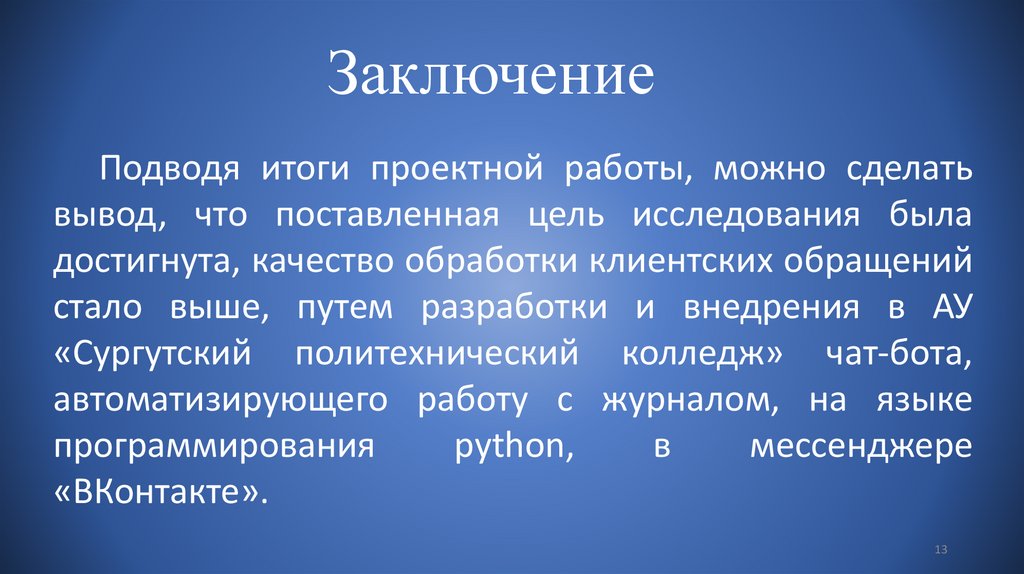 Заключение

Подводя итоги проектной работы, можно сделать вывод, что поставленная цель исследования была достигнута, качество обработки клиентских обращений стало выше, путем разработки и внедрения в АУ «Сургутский политехнический колледж» чат-бота, автоматизирующего работу с журналом, на языке программирования python, в мессенджере «ВКонтакте».

13